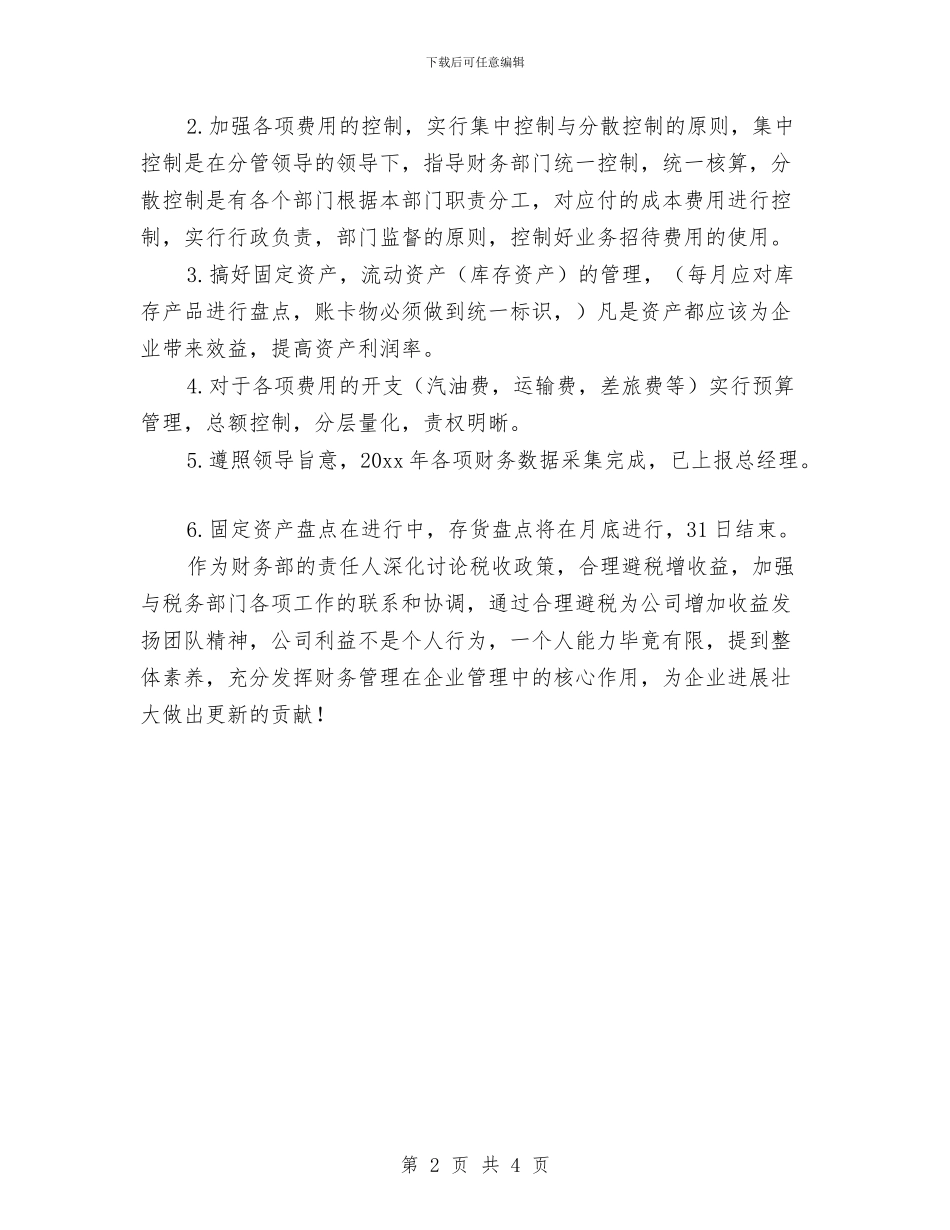 下载后可任意编辑

2.加强各项费用的控制，实行集中控制与分散控制的原则，集中控制是在分管领导的领导下，指导财务部门统一控制，统一核算，分散控制是有各个部门根据本部门职责分工，对应付的成本费用进行控制，实行行政负责，部门监督的原则，控制好业务招待费用的使用。

3.搞好固定资产，流动资产（库存资产）的管理，（每月应对库存产品进行盘点，账卡物必须做到统一标识，）凡是资产都应该为企业带来效益，提高资产利润率。

4.对于各项费用的开支（汽油费，运输费，差旅费等）实行预算管理，总额控制，分层量化，责权明晰。

5.遵照领导旨意，20xx年各项财务数据采集完成，已上报总经理。

6.固定资产盘点在进行中，存货盘点将在月底进行，31日结束。

作为财务部的责任人深化讨论税收政策，合理避税增收益，加强与税务部门各项工作的联系和协调，通过合理避税为公司增加收益发扬团队精神，公司利益不是个人行为，一个人能力毕竟有限，提到整体素养，充分发挥财务管理在企业管理中的核心作用，为企业进展壮大做出更新的贡献！

第 2 页 共 4 页